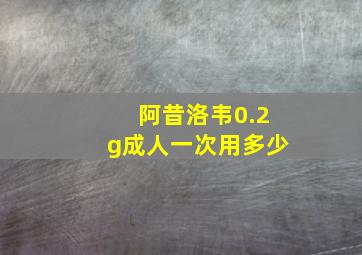 阿昔洛韦0.2g成人一次用多少